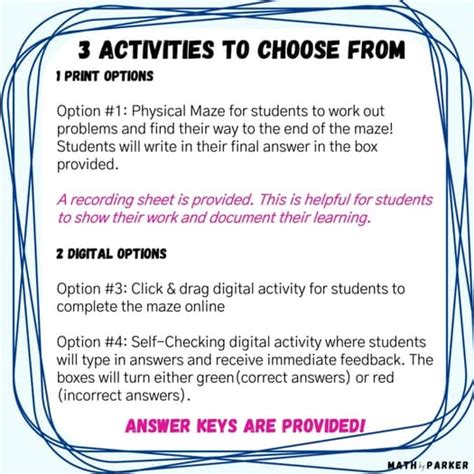 3 ACTIVITIES TO CHOOSE FROM
1 PRINT OPTIONS

Option #1: Physical Maze for students to work out problems and find their way to the end of the maze! Students will write in their final answer in the box provided.

A recording sheet is provided. This is helpful for students to show their work and document their learning.

2 DIGITAL OPTIONS

Option #3: Click & drag digital activity for students to complete the maze online

Option #4: Self-Checking digital activity where students will type in answers and receive immediate feedback. The boxes will turn either green(correct answers) or red (incorrect answers).

ANSWER KEYS ARE PROVIDED!

MATH by PARKER